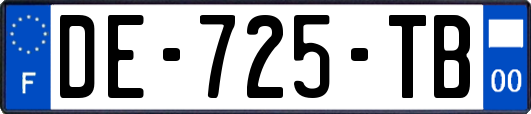 F
DE-725-TB
00